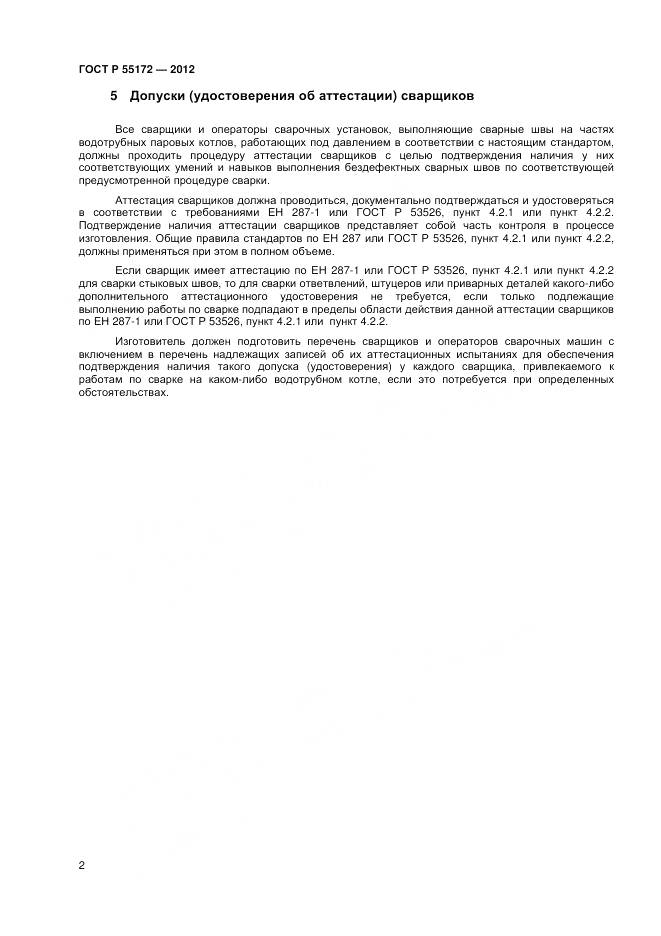 ГОСТ Р 55172 — 2012

5 Допуски (удостоверения об аттестации) сварщиков

Все сварщики и операторы сварочных установок, выполняющие сварные швы на частях водотрубных паровых котлов, работающих под давлением в соответствии с настоящим стандартом, должны проходить процедуру аттестации сварщиков с целью подтверждения наличия у них соответствующих умений и навыков выполнения бездефектных сварных швов по соответствующей предусмотренной процедуре сварки.

Аттестация сварщиков должна проводиться, документально подтверждаться и удостоверяться в соответствии с требованиями ЕН 287-1 или ГОСТ Р 53526, пункт 4.2.1 или пункт 4.2.2. Подтверждение наличия аттестации сварщиков представляет собой часть контроля в процессе изготовления. Общие правила стандартов по ЕН 287 или ГОСТ Р 53526, пункт 4.2.1 или пункт 4.2.2, должны применяться при этом в полном объеме.

Если сварщик имеет аттестацию по ЕН 287-1 или ГОСТ Р 53526, пункт 4.2.1 или пункт 4.2.2 для сварки стыковых швов, то для сварки ответвлений, штуцеров или приварных деталей какого-либо дополнительного аттестационного удостоверения не требуется, если только подлежащие выполнению работы по сварке подпадают в пределы области действия данной аттестации сварщиков по ЕН 287-1 или ГОСТ Р 53526, пункт 4.2.1 или пункт 4.2.2.

Изготовитель должен подготовить перечень сварщиков и операторов сварочных машин с включением в перечень надлежащих записей об их аттестационных испытаниях для обеспечения подтверждения наличия такого допуска (удостоверения) у каждого сварщика, привлекаемого к работам по сварке на каком-либо водотрубном котле, если это потребуется при определенных обстоятельствах.

2